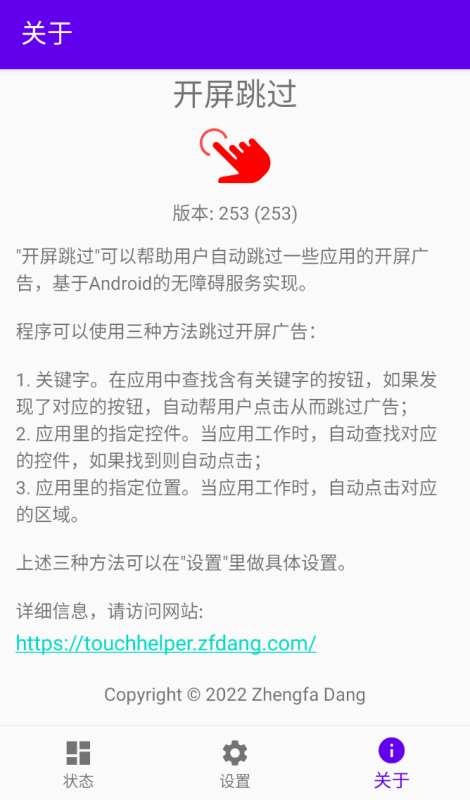 关于

开屏跳过

版本: 253 (253)

"开屏跳过"可以帮助用户自动跳过一些应用的开屏广告，基于Android的无障碍服务实现。

程序可以使用三种方法跳过开屏广告：

1. 关键字。在应用中查找含有关键字的按钮，如果发现了对应的按钮，自动帮用户点击从而跳过广告；
2. 应用里的指定控件。当应用工作时，自动查找对应的控件，如果找到则自动点击；
3. 应用里的指定位置。当应用工作时，自动点击对应的区域。

上述三种方法可以在"设置"里做具体设置。

详细信息，请访问网站:
https://touchhelper.zfdang.com/

Copyright © 2022 Zhengfa Dang

状态　设置　关于